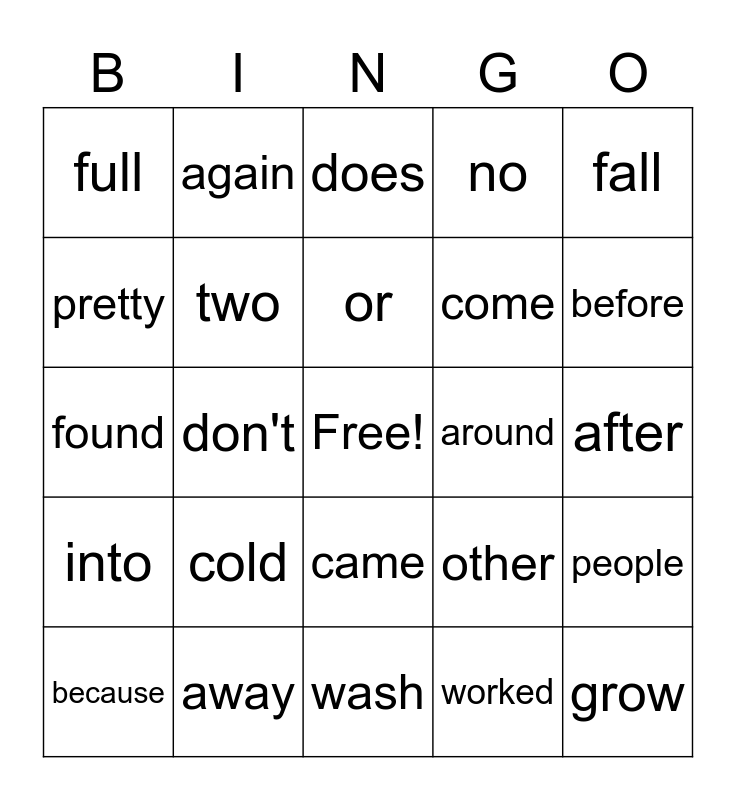 | B | I | N | G | O |
|---|---|---|---|---|
| full | again | does | no | fall |
| pretty | two | or | come | before |
| found | don't | Free! | around | after |
| into | cold | came | other | people |
| because | away | wash | worked | grow |